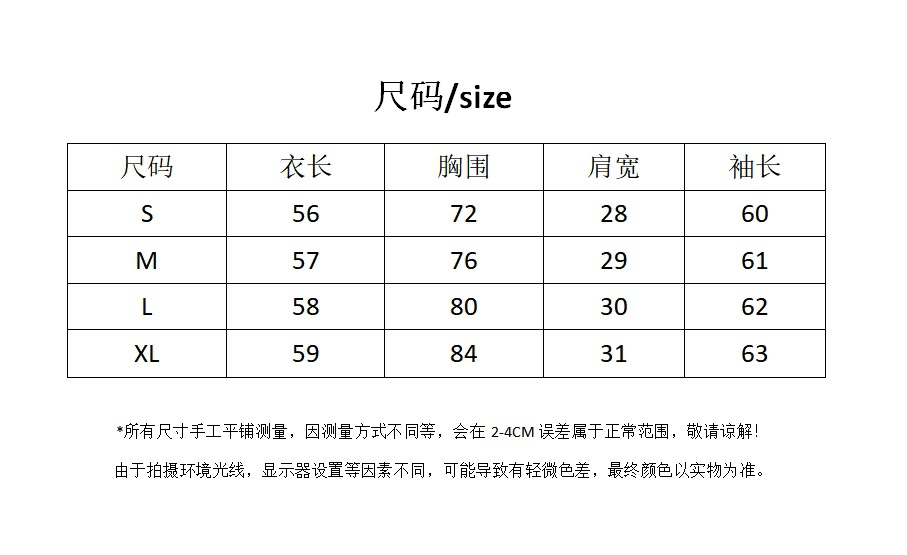 尺码/size

| 尺码 | 衣长 | 胸围 | 肩宽 | 袖长 |
|---|---|---|---|---|
| S | 56 | 72 | 28 | 60 |
| M | 57 | 76 | 29 | 61 |
| L | 58 | 80 | 30 | 62 |
| XL | 59 | 84 | 31 | 63 |

*所有尺寸手工平铺测量，因测量方式不同等，会在 2-4CM 误差属于正常范围，敬请谅解!

由于拍摄环境光线，显示器设置等因素不同，可能导致有轻微色差，最终颜色以实物为准。